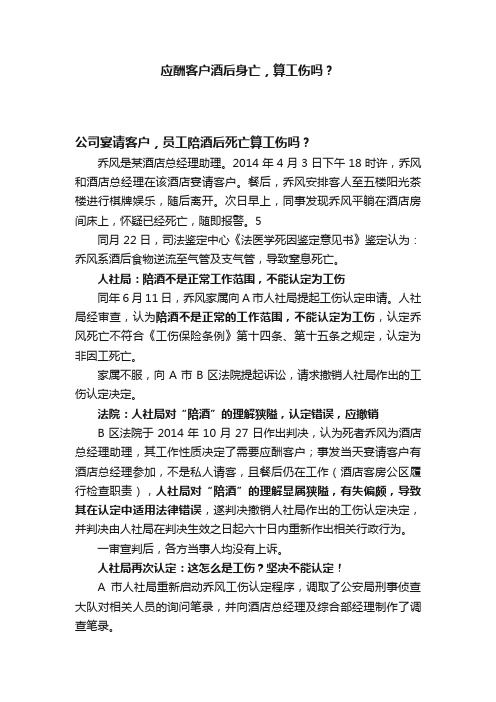 应酬客户酒后身亡，算工伤吗？

公司宴请客户，员工陪酒后死亡算工伤吗？

乔风是某酒店总经理助理。2014 年 4 月 3 日下午 18 时许，乔风和酒店总经理在该酒店宴请客户。餐后，乔风安排客人至五楼阳光茶楼进行棋牌娱乐，随后离开。次日早上，同事发现乔风平躺在酒店房间床上，怀疑已经死亡，随即报警。5

同月 22 日，司法鉴定中心《法医学死因鉴定意见书》鉴定认为：乔风系酒后食物逆流至气管及支气管，导致窒息死亡。

人社局：陪酒不是正常工作范围，不能认定为工伤

同年 6 月 11 日，乔风家属向 A 市人社局提起工伤认定申请。人社局经审查，认为陪酒不是正常的工作范围，不能认定为工伤，认定乔风死亡不符合《工伤保险条例》第十四条、第十五条之规定，认定为非因工死亡。

家属不服，向 A 市 B 区法院提起诉讼，请求撤销人社局作出的工伤认定决定。

法院：人社局对“陪酒”的理解狭隘，认定错误，应撤销

B 区法院于 2014 年 10 月 27 日作出判决，认为死者乔风为酒店总经理助理，其工作性质决定了需要应酬客户；事发当天宴请客户有酒店总经理参加，不是私人请客，且餐后仍在工作（酒店客房公区履行检查职责），人社局对“陪酒”的理解显属狭隘，有失偏颇，导致其在认定中适用法律错误，遂判决撤销人社局作出的工伤认定决定，并判决由人社局在判决生效之日起六十日内重新作出相关行政行为。

一审宣判后，各方当事人均没有上诉。

人社局再次认定：这怎么是工伤？坚决不能认定！

A 市人社局重新启动乔风工伤认定程序，调取了公安局刑事侦查大队对相关人员的询问笔录，并向酒店总经理及综合部经理制作了调查笔录。